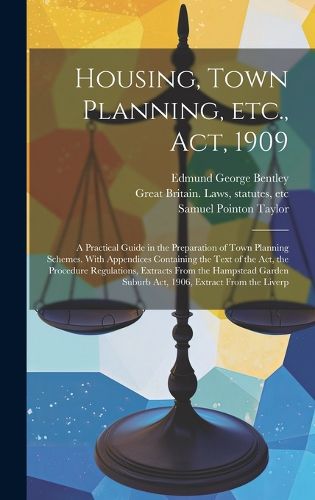 Housing, Town Planning, etc., Act, 1909

Edmund George Bentley
Great Britain. Laws, statutes, etc
Samuel Pointon Taylor

A Practical Guide in the Preparation of Town Planning Schemes. With Appendices Containing the Text of the Act, the Procedure Regulations, Extracts From the Hampstead Garden Suburb Act, 1906, Extract From the Liverp